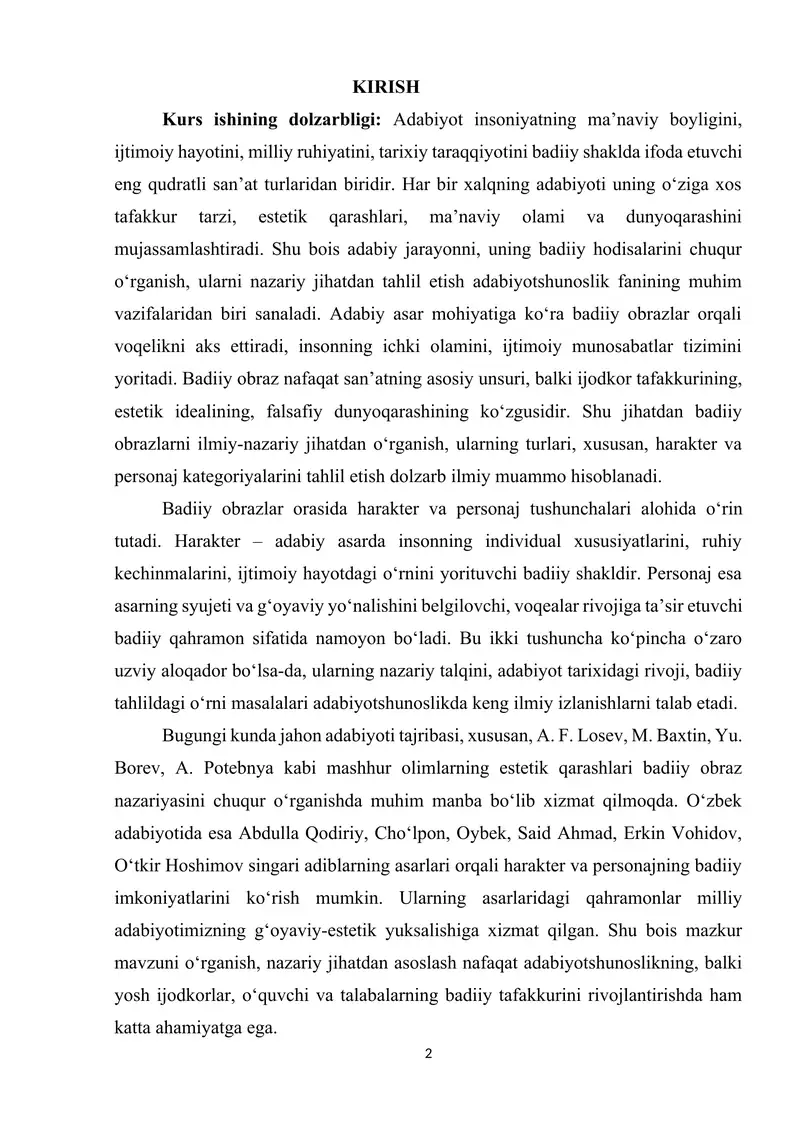 KIRISH

Kurs ishining dolzarbligi: Adabiyot insoniyatning ma'naviy boyligini, ijtimoiy hayotini, milliy ruhiyatini, tarixiy taraqqiyotini badiiy shaklda ifoda etuvchi eng qudratli san'at turlaridan biridir. Har bir xalqning adabiyoti uning o'ziga xos tafakkur tarzi, estetik qarashlari, ma'naviy olami va dunyoqarashini mujassamlashtiradi. Shu bois adabiy jarayonni, uning badiiy hodisalarini chuqur o'rganish, ularni nazariy jihatdan tahlil etish adabiyotshunoslik fanining muhim vazifalaridan biri sanaladi. Adabiy asar mohiyatiga ko'ra badiiy obrazlar orqali voqelikni aks ettiradi, insonning ichki olamini, ijtimoiy munosabatlar tizimini yoritadi. Badiiy obraz nafaqat san'atning asosiy unsuri, balki ijodkor tafakkurining, estetik idealining, falsafiy dunyoqarashining ko'zgusidir. Shu jihatdan badiiy obrazlarni ilmiy-nazariy jihatdan o'rganish, ularning turlari, xususan, harakter va personaj kategoriyalarini tahlil etish dolzarb ilmiy muammo hisoblanadi.

Badiiy obrazlar orasida harakter va personaj tushunchalari alohida o'rin tutadi. Harakter – adabiy asarda insonning individual xususiyatlarini, ruhiy kechinmalarini, ijtimoiy hayotdagi o'rnini yorituvchi badiiy shakldir. Personaj esa asarning syujeti va g'oyaviy yo'nalishini belgilovchi, voqealar rivojiga ta'sir etuvchi badiiy qahramon sifatida namoyon bo'ladi. Bu ikki tushuncha ko'pincha o'zaro uzviy aloqador bo'lsa-da, ularning nazariy talqini, adabiyot tarixidagi rivoji, badiiy tahlildagi o'rni masalalari adabiyotshunoslikda keng ilmiy izlanishlarni talab etadi.

Bugungi kunda jahon adabiyoti tajribasi, xususan, A. F. Losev, M. Baxtin, Yu. Borev, A. Potebnya kabi mashhur olimlarning estetik qarashlari badiiy obraz nazariyasini chuqur o'rganishda muhim manba bo'lib xizmat qilmoqda. O'zbek adabiyotida esa Abdulla Qodiriy, Cho'lpon, Oybek, Said Ahmad, Erkin Vohidov, O'tkir Hoshimov singari adiblarning asarlari orqali harakter va personajning badiiy imkoniyatlarini ko'rish mumkin. Ularning asarlaridagi qahramonlar milliy adabiyotimizning g'oyaviy-estetik yuksalishiga xizmat qilgan. Shu bois mazkur mavzuni o'rganish, nazariy jihatdan asoslash nafaqat adabiyotshunoslikning, balki yosh ijodkorlar, o'quvchi va talabalarning badiiy tafakkurini rivojlantirishda ham katta ahamiyatga ega.

2